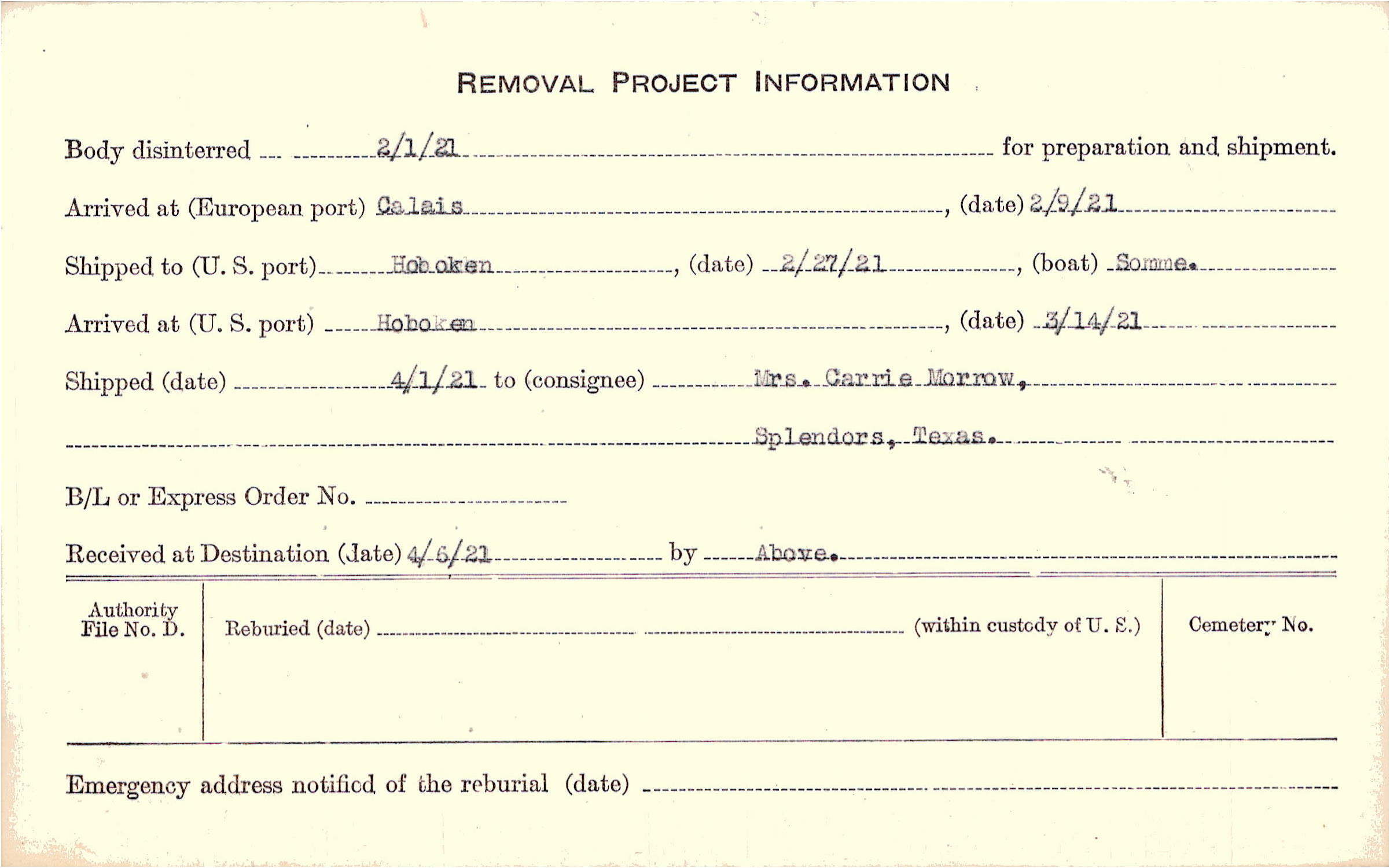 REMOVAL PROJECT INFORMATION

Body disinterred 2/1/21 for preparation and shipment.

Arrived at (European port) Calais, (date) 2/9/21

Shipped to (U. S. port) Hoboken, (date) 2/27/21, (boat) Somme.

Arrived at (U. S. port) Hoboken, (date) 3/14/21

Shipped (date) 4/1/21 to (consignee) Mrs. Carrie Morrow,

Splendors, Texas.

B/L or Express Order No.

Received at Destination (date) 4/6/21 by Above.

Authority File No. D.

Reburied (date) (within custody of U. S.)

Cemetery No.

Emergency address notified of the reburial (date)